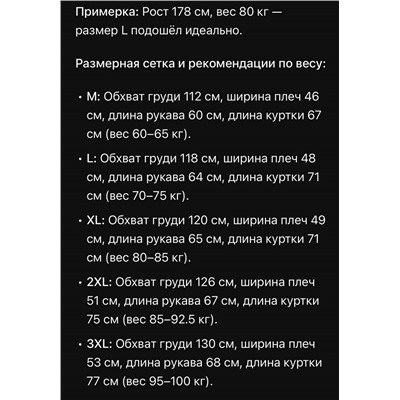 Примерка: Рост 178 см, вес 80 кг — размер L подошёл идеально.

Размерная сетка и рекомендации по весу:

• M: Обхват груди 112 см, ширина плеч 46 см, длина рукава 60 см, длина куртки 67 см (вес 60–65 кг).

• L: Обхват груди 118 см, ширина плеч 48 см, длина рукава 64 см, длина куртки 71 см (вес 70–75 кг).

• XL: Обхват груди 120 см, ширина плеч 49 см, длина рукава 65 см, длина куртки 71 см (вес 80–85 кг).

• 2XL: Обхват груди 126 см, ширина плеч 51 см, длина рукава 67 см, длина куртки 75 см (вес 85–92.5 кг).

• 3XL: Обхват груди 130 см, ширина плеч 53 см, длина рукава 68 см, длина куртки 77 см (вес 95–100 кг).